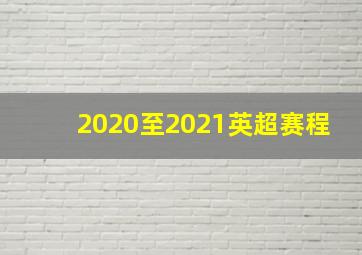 2020至2021英超赛程